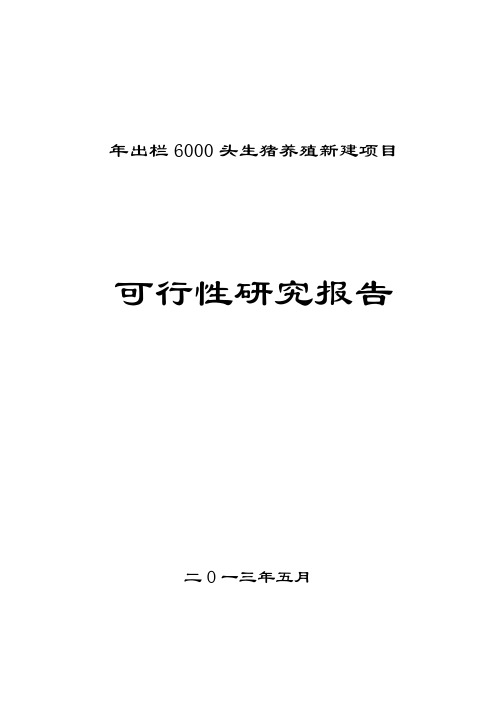 年出栏 6000 头生猪养殖新建项目

可行性研究报告

二0一三年五月